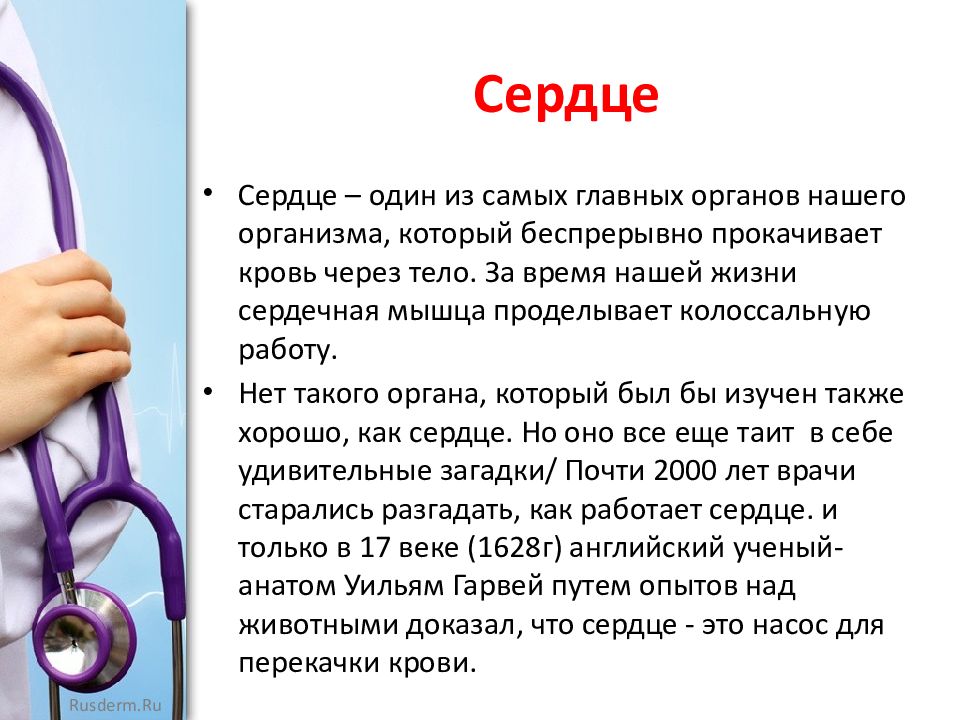 Сердце

• Сердце – один из самых главных органов нашего организма, который беспрерывно прокачивает кровь через тело. За время нашей жизни сердечная мышца проделывает колоссальную работу.

• Нет такого органа, который был бы изучен также хорошо, как сердце. Но оно все еще таит в себе удивительные загадки/ Почти 2000 лет врачи старались разгадать, как работает сердце. и только в 17 веке (1628г) английский ученый-анатом Уильям Гарвей путем опытов над животными доказал, что сердце - это насос для перекачки крови.

Rusderm.Ru